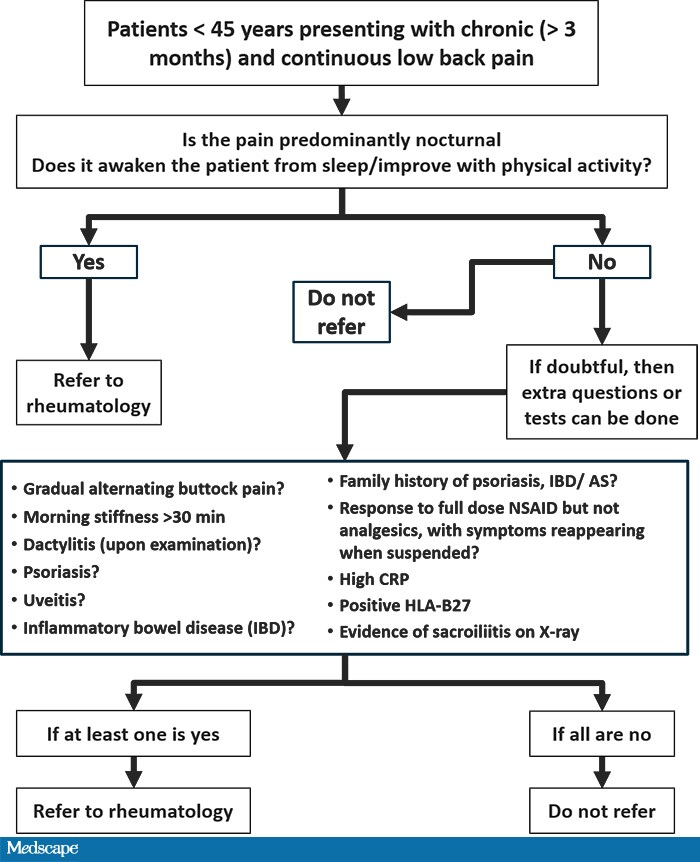 Patients < 45 years presenting with chronic (> 3 months) and continuous low back pain

Is the pain predominantly nocturnal
Does it awaken the patient from sleep/improve with physical activity?

Yes

No

Do not refer

Refer to rheumatology

If doubtful, then extra questions or tests can be done

• Gradual alternating buttock pain?
• Morning stiffness >30 min
• Dactylitis (upon examination)?
• Psoriasis?
• Uveitis?
• Inflammatory bowel disease (IBD)?

• Family history of psoriasis, IBD/ AS?
• Response to full dose NSAID but not analgesics, with symptoms reappearing when suspended?
• High CRP
• Positive HLA-B27
• Evidence of sacroiliitis on X-ray

If at least one is yes

If all are no

Refer to rheumatology

Do not refer

Medscape